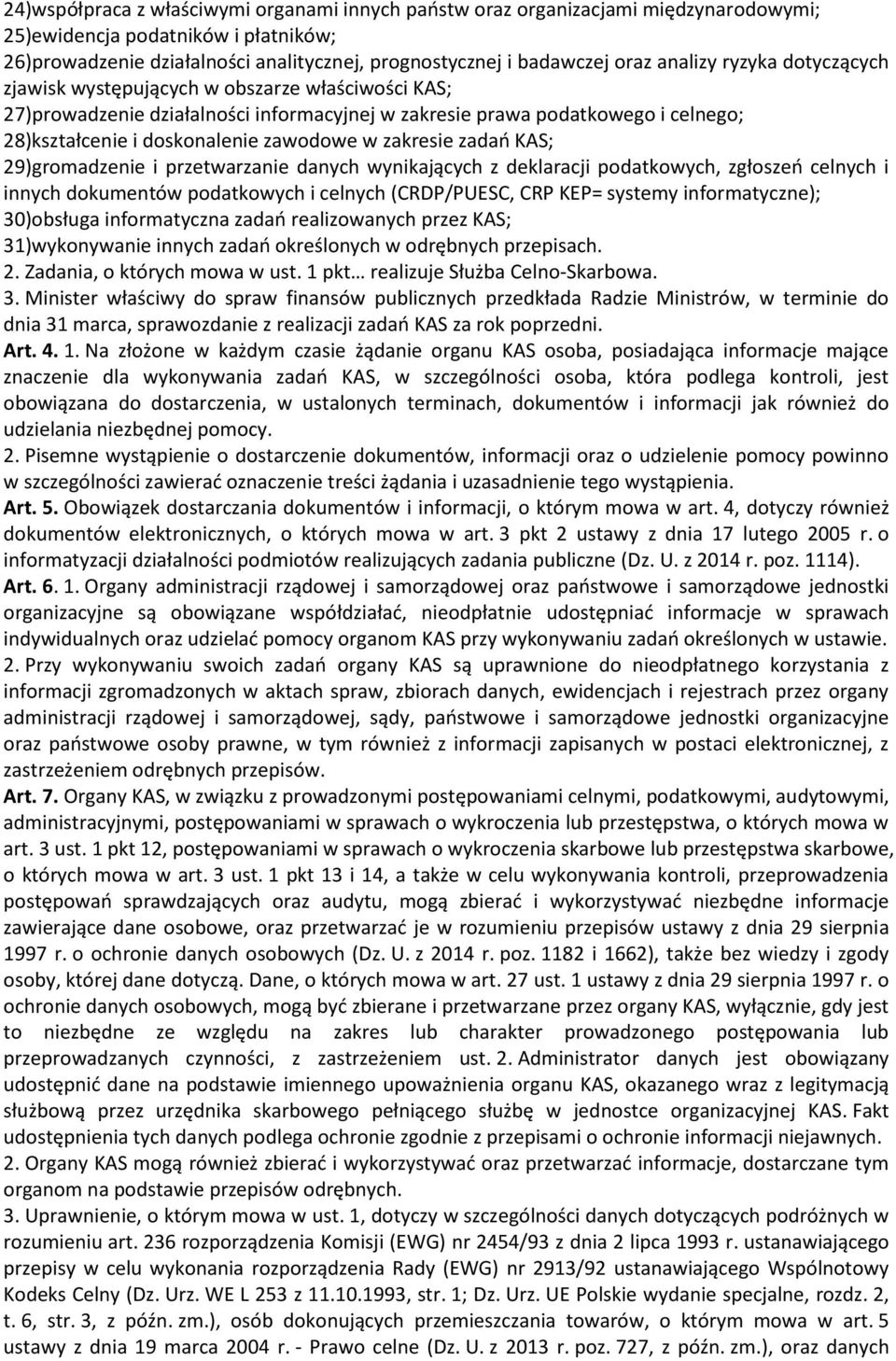 24)współpraca z właściwymi organami innych państw oraz organizacjami międzynarodowymi;
25)ewidencja podatników i płatników;
26)prowadzenie działalności analitycznej, prognostycznej i badawczej oraz analizy ryzyka dotyczących zjawisk występujących w obszarze właściwości KAS;
27)prowadzenie działalności informacyjnej w zakresie prawa podatkowego i celnego;
28)kształcenie i doskonalenie zawodowe w zakresie zadań KAS;
29)gromadzenie i przetwarzanie danych wynikających z deklaracji podatkowych, zgłoszeń celnych i innych dokumentów podatkowych i celnych (CRDP/PUESC, CRP KEP= systemy informatyczne);
30)obsługa informatyczna zadań realizowanych przez KAS;
31)wykonywanie innych zadań określonych w odrębnych przepisach.
2. Zadania, o których mowa w ust. 1 pkt… realizuje Służba Celno-Skarbowa.
3. Minister właściwy do spraw finansów publicznych przedkłada Radzie Ministrów, w terminie do dnia 31 marca, sprawozdanie z realizacji zadań KAS za rok poprzedni.
Art. 4. 1. Na złożone w każdym czasie żądanie organu KAS osoba, posiadająca informacje mające znaczenie dla wykonywania zadań KAS, w szczególności osoba, która podlega kontroli, jest obowiązana do dostarczenia, w ustalonych terminach, dokumentów i informacji jak również do udzielania niezbędnej pomocy.
2. Pisemne wystąpienie o dostarczenie dokumentów, informacji oraz o udzielenie pomocy powinno w szczególności zawierać oznaczenie treści żądania i uzasadnienie tego wystąpienia.
Art. 5. Obowiązek dostarczania dokumentów i informacji, o którym mowa w art. 4, dotyczy również dokumentów elektronicznych, o których mowa w art. 3 pkt 2 ustawy z dnia 17 lutego 2005 r. o informatyzacji działalności podmiotów realizujących zadania publiczne (Dz. U. z 2014 r. poz. 1114).
Art. 6. 1. Organy administracji rządowej i samorządowej oraz państwowe i samorządowe jednostki organizacyjne są obowiązane współdziałać, nieodpłatnie udostępniać informacje w sprawach indywidualnych oraz udzielać pomocy organom KAS przy wykonywaniu zadań określonych w ustawie.
2. Przy wykonywaniu swoich zadań organy KAS są uprawnione do nieodpłatnego korzystania z informacji zgromadzonych w aktach spraw, zbiorach danych, ewidencjach i rejestrach przez organy administracji rządowej i samorządowej, sądy, państwowe i samorządowe jednostki organizacyjne oraz państwowe osoby prawne, w tym również z informacji zapisanych w postaci elektronicznej, z zastrzeżeniem odrębnych przepisów.
Art. 7. Organy KAS, w związku z prowadzonymi postępowaniami celnymi, podatkowymi, audytowymi, administracyjnymi, postępowaniami w sprawach o wykroczenia lub przestępstwa, o których mowa w art. 3 ust. 1 pkt 12, postępowaniami w sprawach o wykroczenia skarbowe lub przestępstwa skarbowe, o których mowa w art. 3 ust. 1 pkt 13 i 14, a także w celu wykonywania kontroli, przeprowadzenia postępowań sprawdzających oraz audytu, mogą zbierać i wykorzystywać niezbędne informacje zawierające dane osobowe, oraz przetwarzać je w rozumieniu przepisów ustawy z dnia 29 sierpnia 1997 r. o ochronie danych osobowych (Dz. U. z 2014 r. poz. 1182 i 1662), także bez wiedzy i zgody osoby, której dane dotyczą. Dane, o których mowa w art. 27 ust. 1 ustawy z dnia 29 sierpnia 1997 r. o ochronie danych osobowych, mogą być zbierane i przetwarzane przez organy KAS, wyłącznie, gdy jest to niezbędne ze względu na zakres lub charakter prowadzonego postępowania lub przeprowadzanych czynności, z zastrzeżeniem ust. 2. Administrator danych jest obowiązany udostępnić dane na podstawie imiennego upoważnienia organu KAS, okazanego wraz z legitymacją służbową przez urzędnika skarbowego pełniącego służbę w jednostce organizacyjnej KAS. Fakt udostępnienia tych danych podlega ochronie zgodnie z przepisami o ochronie informacji niejawnych.
2. Organy KAS mogą również zbierać i wykorzystywać oraz przetwarzać informacje, dostarczane tym organom na podstawie przepisów odrębnych.
3. Uprawnienie, o którym mowa w ust. 1, dotyczy w szczególności danych dotyczących podróżnych w rozumieniu art. 236 rozporządzenia Komisji (EWG) nr 2454/93 z dnia 2 lipca 1993 r. ustanawiającego przepisy w celu wykonania rozporządzenia Rady (EWG) nr 2913/92 ustanawiającego Wspólnotowy Kodeks Celny (Dz. Urz. WE L 253 z 11.10.1993, str. 1; Dz. Urz. UE Polskie wydanie specjalne, rozdz. 2, t. 6, str. 3, z późn. zm.), osób dokonujących przemieszczania towarów, o którym mowa w art. 5 ustawy z dnia 19 marca 2004 r. - Prawo celne (Dz. U. z 2013 r. poz. 727, z późn. zm.), oraz danych